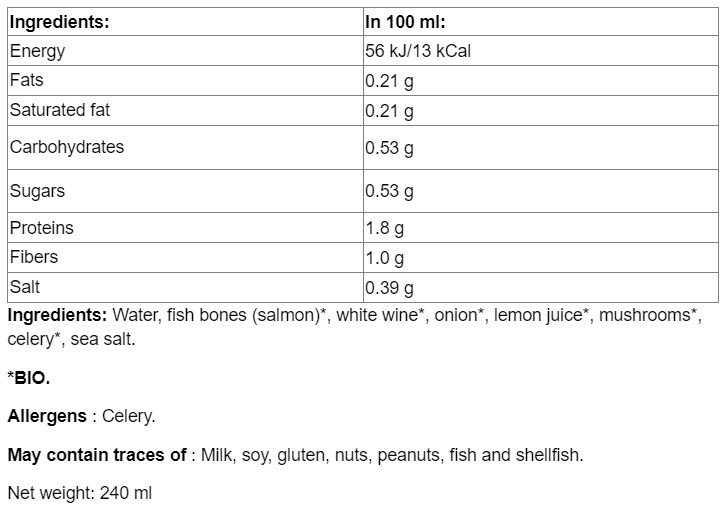 | Ingredients: | In 100 ml: |
|---|---|
| Energy | 56 kJ/13 kCal |
| Fats | 0.21 g |
| Saturated fat | 0.21 g |
| Carbohydrates | 0.53 g |
| Sugars | 0.53 g |
| Proteins | 1.8 g |
| Fibers | 1.0 g |
| Salt | 0.39 g |

Ingredients: Water, fish bones (salmon)*, white wine*, onion*, lemon juice*, mushrooms*, celery*, sea salt.

*BIO.

Allergens : Celery.

May contain traces of : Milk, soy, gluten, nuts, peanuts, fish and shellfish.

Net weight: 240 ml